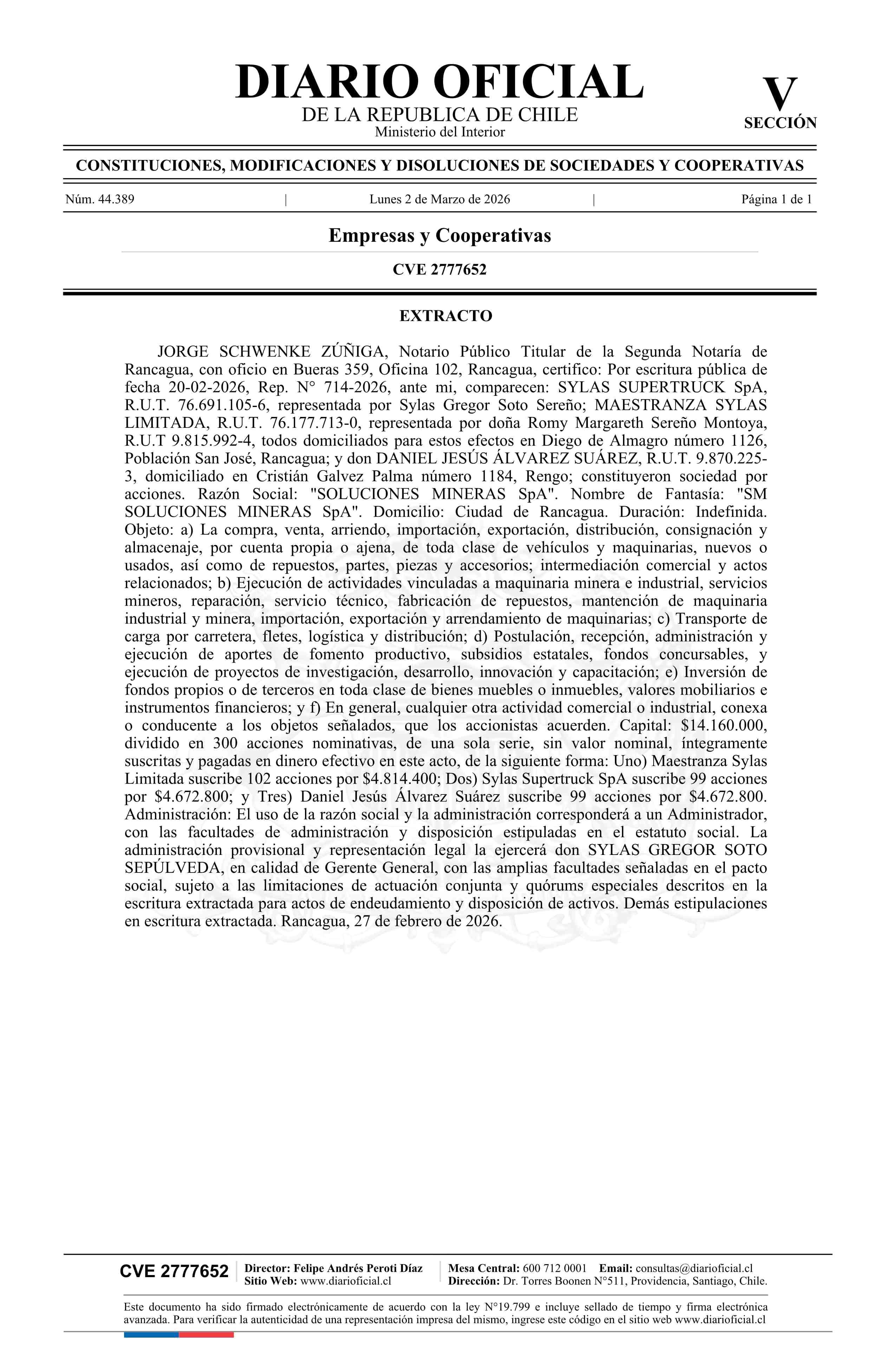 DIARIO OFICIAL
DE LA REPUBLICA DE CHILE
Ministerio del Interior

V
SECCIÓN

CONSTITUCIONES, MODIFICACIONES Y DISOLUCIONES DE SOCIEDADES Y COOPERATIVAS

Núm. 44.389 | Lunes 2 de Marzo de 2026 | Página 1 de 1

Empresas y Cooperativas

CVE 2777652

EXTRACTO

JORGE SCHWENKE ZÚÑIGA, Notario Público Titular de la Segunda Notaría de Rancagua, con oficio en Bueras 359, Oficina 102, Rancagua, certifico: Por escritura pública de fecha 20-02-2026, Rep. N° 714-2026, ante mi, comparecen: SYLAS SUPERTRUCK SpA, R.U.T. 76.691.105-6, representada por Sylas Gregor Soto Sereño; MAESTRANZA SYLAS LIMITADA, R.U.T. 76.177.713-0, representada por doña Romy Margareth Sereño Montoya, R.U.T 9.815.992-4, todos domiciliados para estos efectos en Diego de Almagro número 1126, Población San José, Rancagua; y don DANIEL JESÚS ÁLVAREZ SUÁREZ, R.U.T. 9.870.225-3, domiciliado en Cristián Galvez Palma número 1184, Rengo; constituyeron sociedad por acciones. Razón Social: "SOLUCIONES MINERAS SpA". Nombre de Fantasía: "SM SOLUCIONES MINERAS SpA". Domicilio: Ciudad de Rancagua. Duración: Indefinida. Objeto: a) La compra, venta, arriendo, importación, exportación, distribución, consignación y almacenaje, por cuenta propia o ajena, de toda clase de vehículos y maquinarias, nuevos o usados, así como de repuestos, partes, piezas y accesorios; intermediación comercial y actos relacionados; b) Ejecución de actividades vinculadas a maquinaria minera e industrial, servicios mineros, reparación, servicio técnico, fabricación de repuestos, mantención de maquinaria industrial y minera, importación, exportación y arrendamiento de maquinarias; c) Transporte de carga por carretera, fletes, logística y distribución; d) Postulación, recepción, administración y ejecución de aportes de fomento productivo, subsidios estatales, fondos concursables, y ejecución de proyectos de investigación, desarrollo, innovación y capacitación; e) Inversión de fondos propios o de terceros en toda clase de bienes muebles o inmuebles, valores mobiliarios e instrumentos financieros; y f) En general, cualquier otra actividad comercial o industrial, conexa o conducente a los objetos señalados, que los accionistas acuerden. Capital: $14.160.000, dividido en 300 acciones nominativas, de una sola serie, sin valor nominal, íntegramente suscritas y pagadas en dinero efectivo en este acto, de la siguiente forma: Uno) Maestranza Sylas Limitada suscribe 102 acciones por $4.814.400; Dos) Sylas Supertruck SpA suscribe 99 acciones por $4.672.800; y Tres) Daniel Jesús Álvarez Suárez suscribe 99 acciones por $4.672.800. Administración: El uso de la razón social y la administración corresponderá a un Administrador, con las facultades de administración y disposición estipuladas en el estatuto social. La administración provisional y representación legal la ejercerá don SYLAS GREGOR SOTO SEPÚLVEDA, en calidad de Gerente General, con las amplias facultades señaladas en el pacto social, sujeto a las limitaciones de actuación conjunta y quórums especiales descritos en la escritura extractada para actos de endeudamiento y disposición de activos. Demás estipulaciones en escritura extractada. Rancagua, 27 de febrero de 2026.

CVE 2777652 | Director: Felipe Andrés Peroti Díaz
Sitio Web: www.diarioficial.cl | Mesa Central: 600 712 0001 Email: consultas@diarioficial.cl
Dirección: Dr. Torres Boonen N°511, Providencia, Santiago, Chile.

Este documento ha sido firmado electrónicamente de acuerdo con la ley N°19.799 e incluye sellado de tiempo y firma electrónica avanzada. Para verificar la autenticidad de una representación impresa del mismo, ingrese este código en el sitio web www.diarioficial.cl